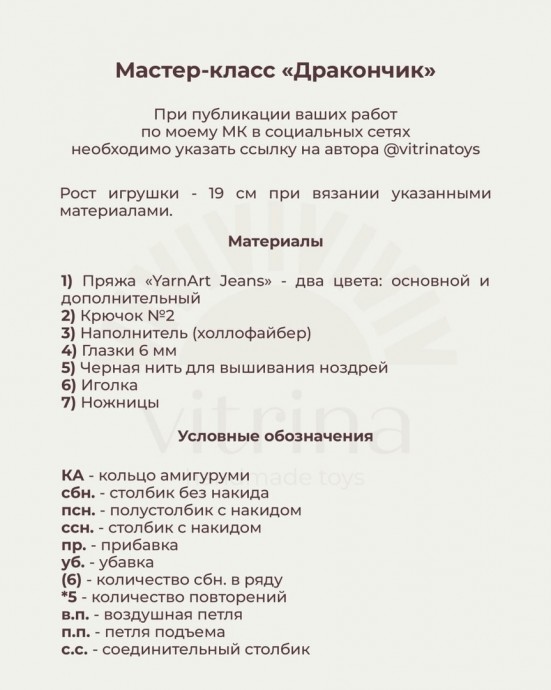 Мастер-класс «Дракончик»

При публикации ваших работ по моему МК в социальных сетях необходимо указать ссылку на автора @vitrinatoys

Рост игрушки - 19 см при вязании указанными материалами.

Материалы

1) Пряжа «YarnArt Jeans» - два цвета: основной и дополнительный
2) Крючок №2
3) Наполнитель (холлофайбер)
4) Глазки 6 мм
5) Черная нить для вышивания ноздрей
6) Иголка
7) Ножницы

Условные обозначения

КА - кольцо амигуруми
сбн. - столбик без накида
псн. - полустолбик с накидом
ссн. - столбик с накидом
пр. - прибавка
уб. - убавка
(6) - количество сбн. в ряду
*5 - количество повторений
в.п. - воздушная петля
п.п. - петля подъема
с.с. - соединительный столбик

vitrina
handmade toys